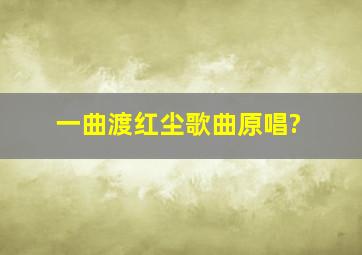 一曲渡红尘歌曲原唱?